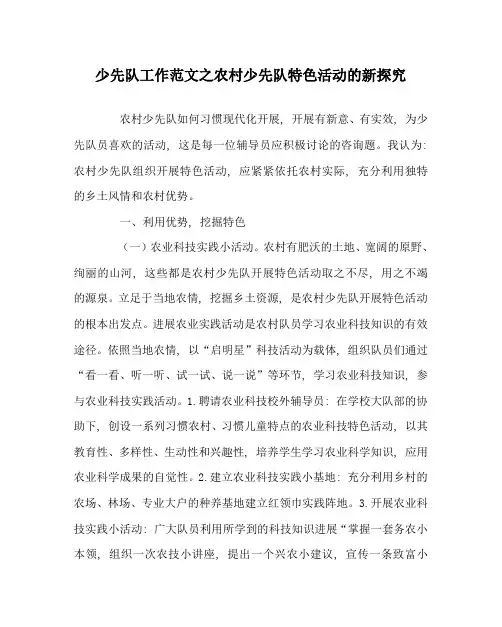 少先队工作范文之农村少先队特色活动的新探究

农村少先队如何习惯现代化开展，开展有新意、有实效，为少先队员喜欢的活动，这是每一位辅导员应积极讨论的咨询题。我认为：农村少先队组织开展特色活动，应紧紧依托农村实际，充分利用独特的乡土风情和农村优势。

一、利用优势，挖掘特色

（一）农业科技实践小活动。农村有肥沃的土地、宽阔的原野、绚丽的山河，这些都是农村少先队开展特色活动取之不尽，用之不竭的源泉。立足于当地农情，挖掘乡土资源，是农村少先队开展特色活动的根本出发点。进展农业实践活动是农村队员学习农业科技知识的有效途径。依照当地农情，以“启明星”科技活动为载体，组织队员们通过“看一看、听一听、试一试、说一说”等环节，学习农业科技知识，参与农业科技实践活动。1.聘请农业科技校外辅导员：在学校大队部的协助下，创设一系列习惯农村、习惯儿童特点的农业科技特色活动，以其教育性、多样性、生动性和兴趣性，培养学生学习农业科学知识，应用农业科学成果的自觉性。2.建立农业科技实践小基地：充分利用乡村的农场、林场、专业大户的种养基地建立红领巾实践阵地。3.开展农业科技实践小活动：广大队员利用所学到的科技知识进展“掌握一套务农小本领，组织一次农技小讲座，提出一个兴农小建议，宣传一条致富小